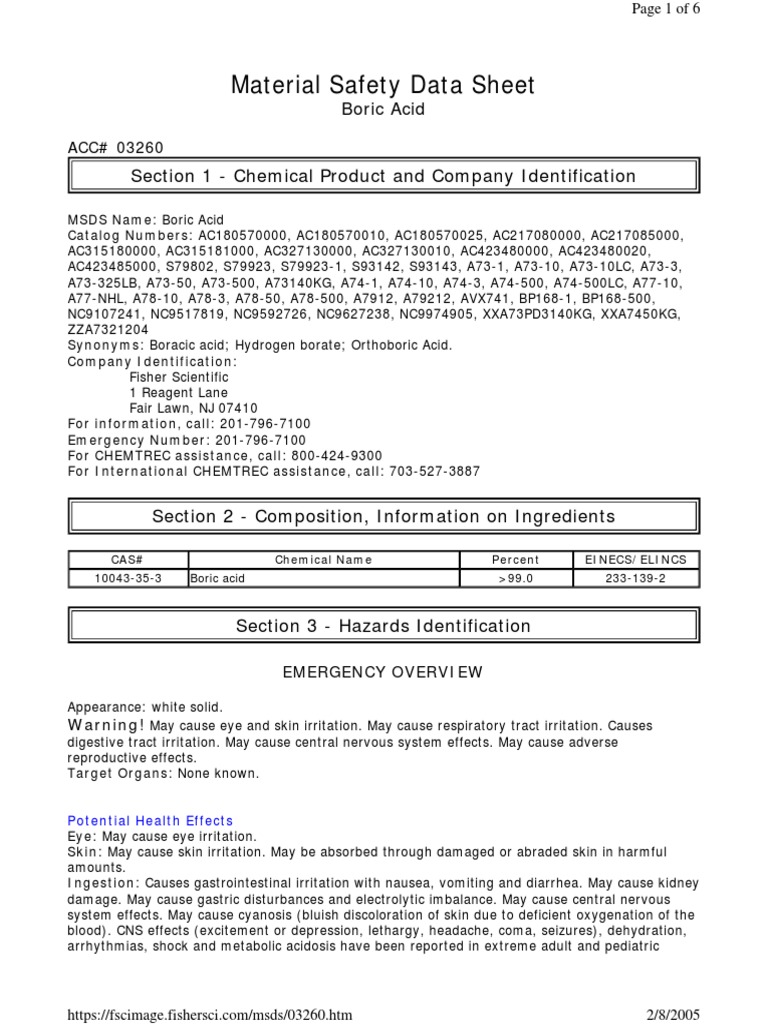 Page 1 of 6

Material Safety Data Sheet
Boric Acid

ACC# 03260

Section 1 - Chemical Product and Company Identification

MSDS Name: Boric Acid
Catalog Numbers: AC180570000, AC180570010, AC180570025, AC217080000, AC217085000, AC315180000, AC315181000, AC327130000, AC327130010, AC423480000, AC423480020, AC423485000, S79802, S79923, S79923-1, S93142, S93143, A73-1, A73-10, A73-10LC, A73-3, A73-325LB, A73-50, A73-500, A73140KG, A74-1, A74-10, A74-3, A74-500, A74-500LC, A77-10, A77-NHL, A78-10, A78-3, A78-50, A78-500, A7912, A79212, AVX741, BP168-1, BP168-500, NC9107241, NC9517819, NC9592726, NC9627238, NC9974905, XXA73PD3140KG, XXA7450KG, ZZA7321204
Synonyms: Boracic acid; Hydrogen borate; Orthoboric Acid.
Company Identification:
Fisher Scientific
1 Reagent Lane
Fair Lawn, NJ 07410
For information, call: 201-796-7100
Emergency Number: 201-796-7100
For CHEMTREC assistance, call: 800-424-9300
For International CHEMTREC assistance, call: 703-527-3887

Section 2 - Composition, Information on Ingredients

| CAS# | Chemical Name | Percent | EINECS/ELINCS |
|---|---|---|---|
| 10043-35-3 | Boric acid | >99.0 | 233-139-2 |

Section 3 - Hazards Identification

EMERGENCY OVERVIEW

Appearance: white solid.
Warning! May cause eye and skin irritation. May cause respiratory tract irritation. Causes digestive tract irritation. May cause central nervous system effects. May cause adverse reproductive effects.
Target Organs: None known.

Potential Health Effects
Eye: May cause eye irritation.
Skin: May cause skin irritation. May be absorbed through damaged or abraded skin in harmful amounts.
Ingestion: Causes gastrointestinal irritation with nausea, vomiting and diarrhea. May cause kidney damage. May cause gastric disturbances and electrolytic imbalance. May cause central nervous system effects. May cause cyanosis (bluish discoloration of skin due to deficient oxygenation of the blood). CNS effects (excitement or depression, lethargy, headache, coma, seizures), dehydration, arrhythmias, shock and metabolic acidosis have been reported in extreme adult and pediatric

https://fscimage.fishersci.com/msds/03260.htm 2/8/2005